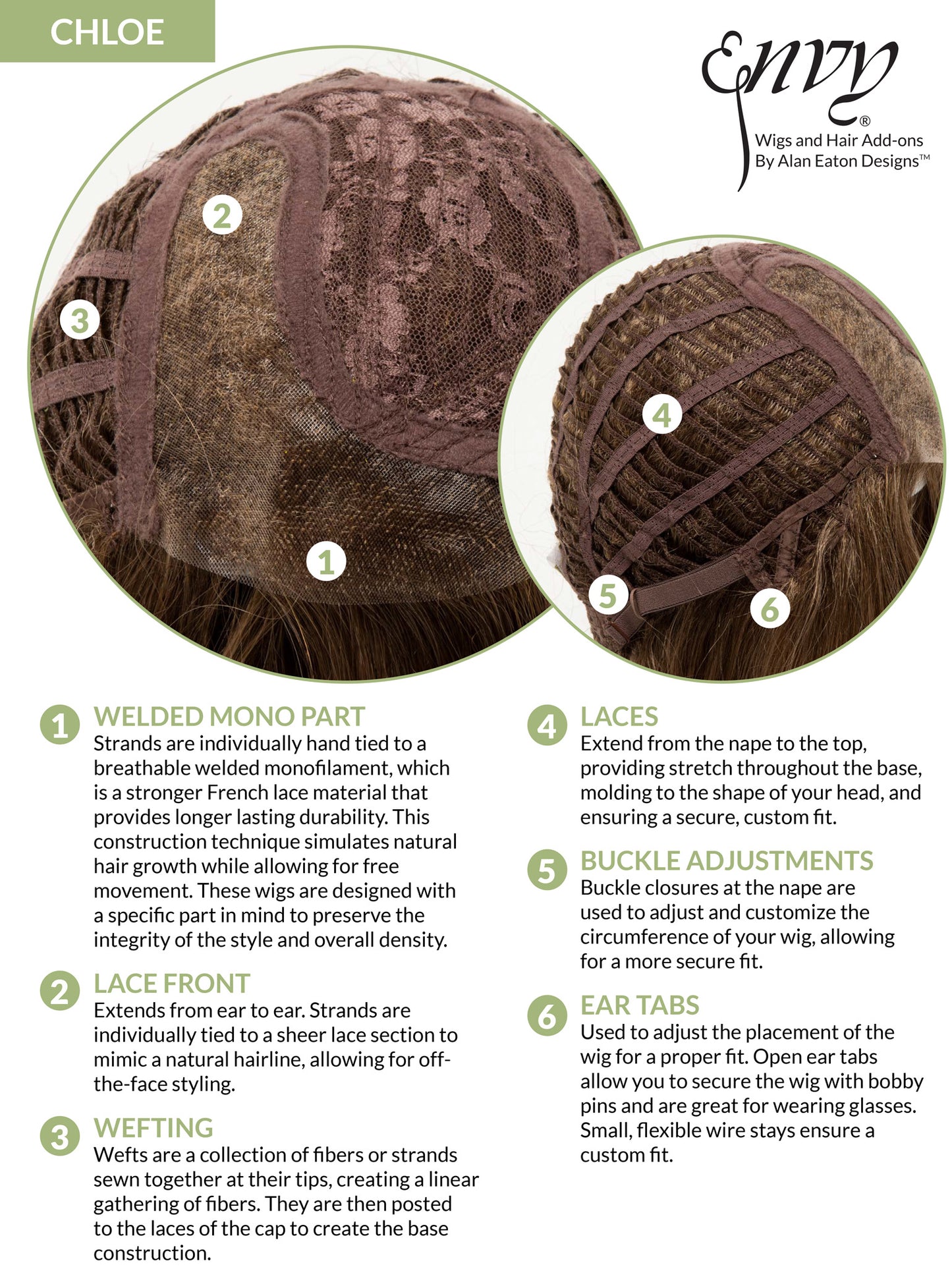 CHLOE

Envy®
Wigs and Hair Add-ons
By Alan Eaton Designs™

2

3

1

4

5

6

1 WELDED MONO PART
Strands are individually hand tied to a breathable welded monofilament, which is a stronger French lace material that provides longer lasting durability. This construction technique simulates natural hair growth while allowing for free movement. These wigs are designed with a specific part in mind to preserve the integrity of the style and overall density.

2 LACE FRONT
Extends from ear to ear. Strands are individually tied to a sheer lace section to mimic a natural hairline, allowing for off-the-face styling.

3 WEFTING
Wefts are a collection of fibers or strands sewn together at their tips, creating a linear gathering of fibers. They are then posted to the laces of the cap to create the base construction.

4 LACES
Extend from the nape to the top, providing stretch throughout the base, molding to the shape of your head, and ensuring a secure, custom fit.

5 BUCKLE ADJUSTMENTS
Buckle closures at the nape are used to adjust and customize the circumference of your wig, allowing for a more secure fit.

6 EAR TABS
Used to adjust the placement of the wig for a proper fit. Open ear tabs allow you to secure the wig with bobby pins and are great for wearing glasses. Small, flexible wire stays ensure a custom fit.